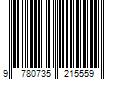 9 780735 215559